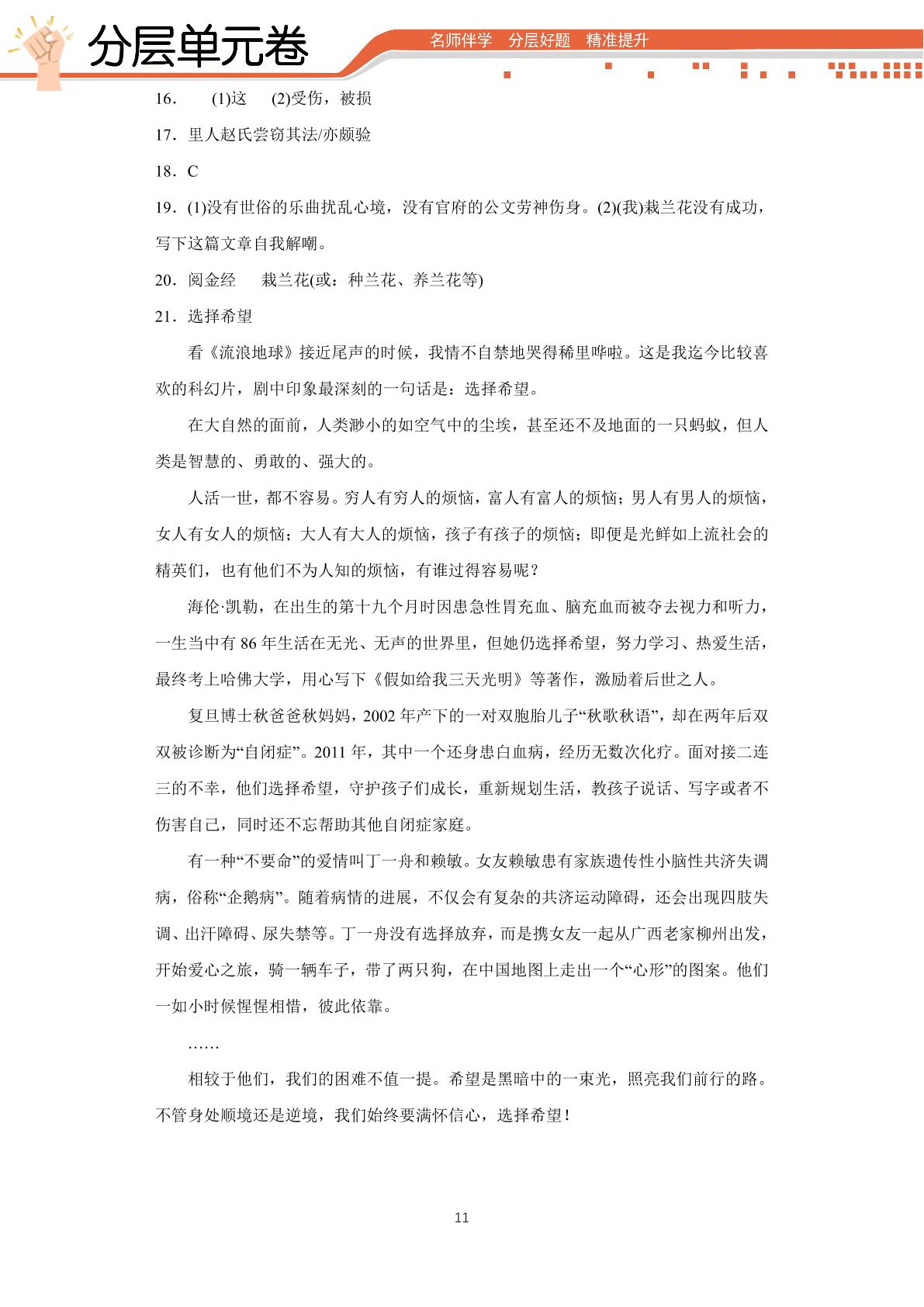 分层单元卷

名师伴学 分层好题 精准提升

16. (1)这 (2)受伤，被损

17.里人赵氏尝窃其法/亦颇验

18.C

19.(1)没有世俗的乐曲扰乱心境，没有官府的公文劳神伤身。(2)(我)栽兰花没有成功，写下这篇文章自我解嘲。

20.阅金经 栽兰花(或：种兰花、养兰花等)

21.选择希望

看《流浪地球》接近尾声的时候，我情不自禁地哭得稀里哗啦。这是我迄今比较喜欢的科幻片，剧中印象最深刻的一句话是：选择希望。

在大自然的面前，人类渺小的如空气中的尘埃，甚至还不及地面的一只蚂蚁，但人类是智慧的、勇敢的、强大的。

人活一世，都不容易。穷人有穷人的烦恼，富人有富人的烦恼；男人有男人的烦恼，女人有女人的烦恼；大人有大人的烦恼，孩子有孩子的烦恼；即便是光鲜如上流社会的精英们，也有他们不为人知的烦恼，有谁过得容易呢？

海伦·凯勒，在出生的第十九个月时因患急性胃充血、脑充血而被夺去视力和听力，一生当中有86年生活在无光、无声的世界里，但她仍选择希望，努力学习、热爱生活，最终考上哈佛大学，用心写下《假如给我三天光明》等著作，激励着后世之人。

复旦博士秋爸爸秋妈妈，2002年产下的一对双胞胎儿子“秋歌秋语”，却在两年后双双被诊断为“自闭症”。2011年，其中一个还身患白血病，经历无数次化疗。面对接二连三的不幸，他们选择希望，守护孩子们成长，重新规划生活，教孩子说话、写字或者不伤害自己，同时还不忘帮助其他自闭症家庭。

有一种“不要命”的爱情叫丁一舟和赖敏。女友赖敏患有家族遗传性小脑性共济失调病，俗称“企鹅病”。随着病情的进展，不仅会有复杂的共济运动障碍，还会出现四肢失调、出汗障碍、尿失禁等。丁一舟没有选择放弃，而是携女友一起从广西老家柳州出发，开始爱心之旅，骑一辆车子，带了两只狗，在中国地图上走出一个“心形”的图案。他们一如小时候惺惺相惜，彼此依靠。

……

相较于他们，我们的困难不值一提。希望是黑暗中的一束光，照亮我们前行的路。不管身处顺境还是逆境，我们始终要满怀信心，选择希望！

11